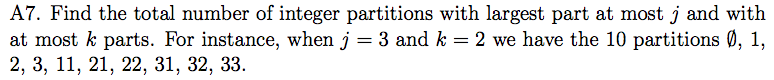 A7. Find the total number of integer partitions with largest part at most $j$ and with at most $k$ parts. For instance, when $j = 3$ and $k = 2$ we have the 10 partitions $\emptyset$, 1, 2, 3, 11, 21, 22, 31, 32, 33.